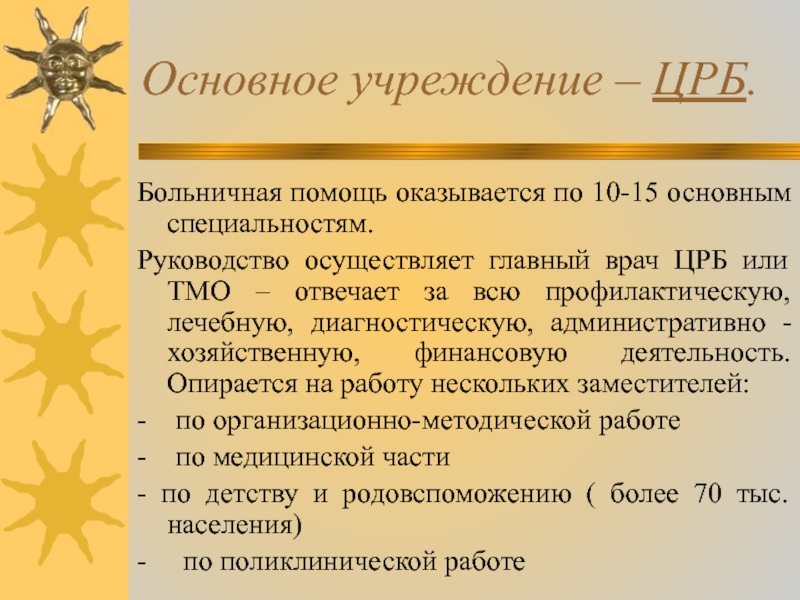 Основное учреждение – ЦРБ.

Больничная помощь оказывается по 10-15 основным специальностям.

Руководство осуществляет главный врач ЦРБ или ТМО – отвечает за всю профилактическую, лечебную, диагностическую, административно - хозяйственную, финансовую деятельность. Опирается на работу нескольких заместителей:

- по организационно-методической работе

- по медицинской части

- по детству и родовспоможению ( более 70 тыс. населения)

- по поликлинической работе